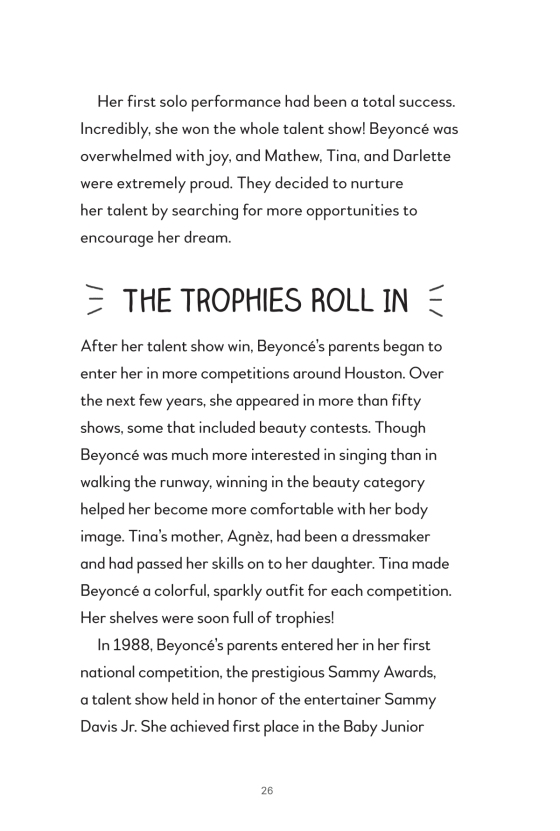 Her first solo performance had been a total success. Incredibly, she won the whole talent show! Beyoncé was overwhelmed with joy, and Mathew, Tina, and Darlette were extremely proud. They decided to nurture her talent by searching for more opportunities to encourage her dream.

THE TROPHIES ROLL IN

After her talent show win, Beyoncé's parents began to enter her in more competitions around Houston. Over the next few years, she appeared in more than fifty shows, some that included beauty contests. Though Beyoncé was much more interested in singing than in walking the runway, winning in the beauty category helped her become more comfortable with her body image. Tina's mother, Agnèz, had been a dressmaker and had passed her skills on to her daughter. Tina made Beyoncé a colorful, sparkly outfit for each competition. Her shelves were soon full of trophies!

In 1988, Beyoncé's parents entered her in her first national competition, the prestigious Sammy Awards, a talent show held in honor of the entertainer Sammy Davis Jr. She achieved first place in the Baby Junior

26